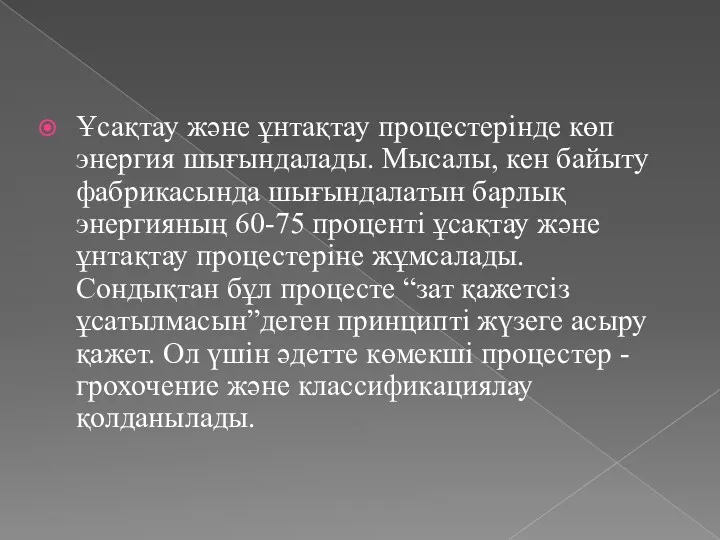 Ұсақтау және ұнтақтау процестерінде көп энергия шығындалады. Мысалы, кен байыту фабрикасында шығындалатын барлық энергияның 60-75 проценті ұсақтау және ұнтақтау процестеріне жұмсалады. Сондықтан бұл процесте “зат қажетсіз ұсатылмасын”деген принципті жүзеге асыру қажет. Ол үшін әдетте көмекші процестер - грохочение және классификациялау қолданылады.